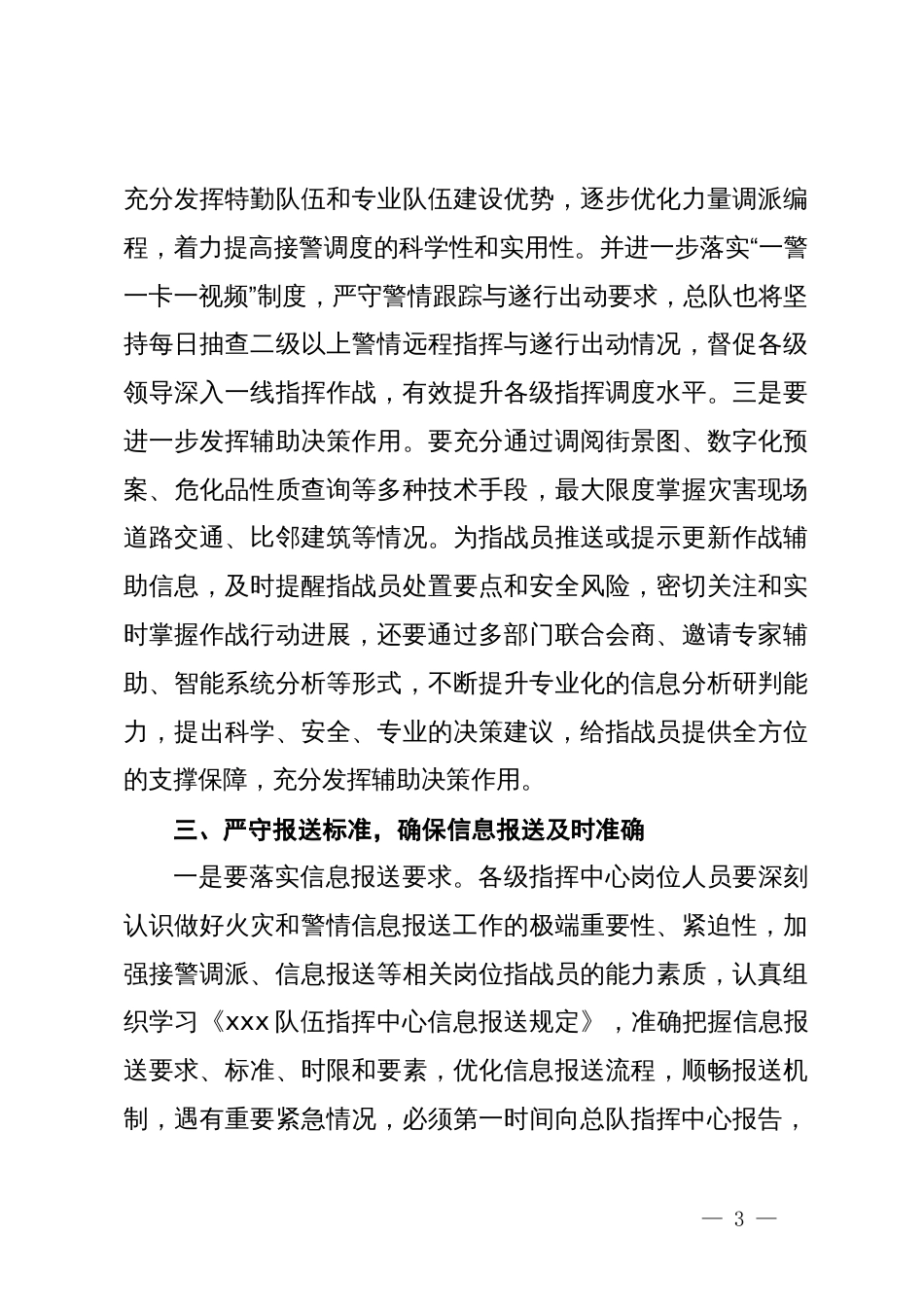 充分发挥特勤队伍和专业队伍建设优势，逐步优化力量调派编程，着力提高接警调度的科学性和实用性。并进一步落实“一警一卡一视频”制度，严守警情跟踪与遂行出动要求，总队也将坚持每日抽查二级以上警情远程指挥与遂行出动情况，督促各级领导深入一线指挥作战，有效提升各级指挥调度水平。三是要进一步发挥辅助决策作用。要充分通过调阅街景图、数字化预案、危化品性质查询等多种技术手段，最大限度掌握灾害现场道路交通、比邻建筑等情况。为指战员推送或提示更新作战辅助信息，及时提醒指战员处置要点和安全风险，密切关注和实时掌握作战行动进展，还要通过多部门联合会商、邀请专家辅助、智能系统分析等形式，不断提升专业化的信息分析研判能力，提出科学、安全、专业的决策建议，给指战员提供全方位的支撑保障，充分发挥辅助决策作用。

三、严守报送标准，确保信息报送及时准确

一是要落实信息报送要求。各级指挥中心岗位人员要深刻认识做好火灾和警情信息报送工作的极端重要性、紧迫性，加强接警调派、信息报送等相关岗位指战员的能力素质，认真组织学习《xxx队伍指挥中心信息报送规定》，准确把握信息报送要求、标准、时限和要素，优化信息报送流程，顺畅报送机制，遇有重要紧急情况，必须第一时间向总队指挥中心报告，

— 3 —